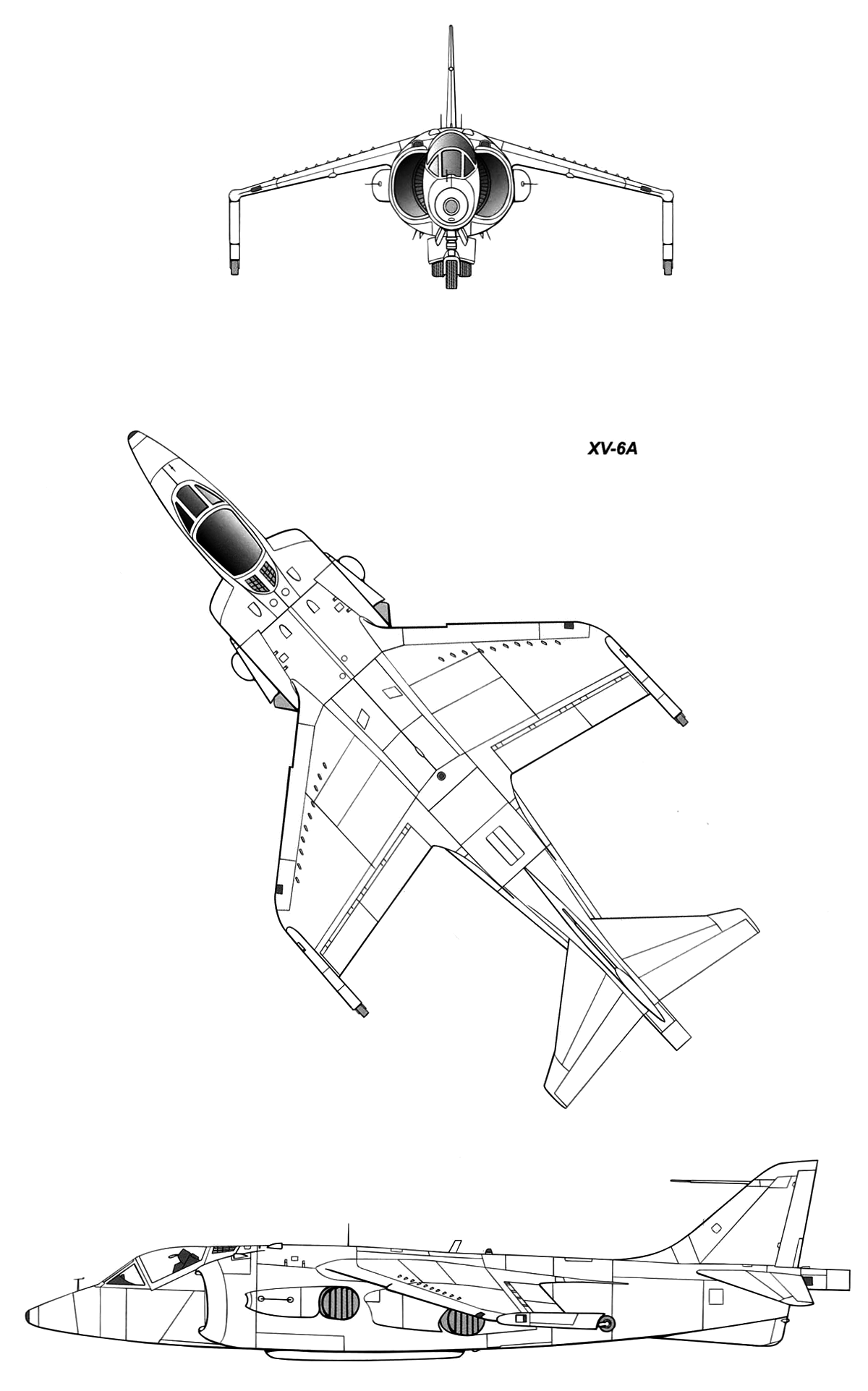 XV-6A